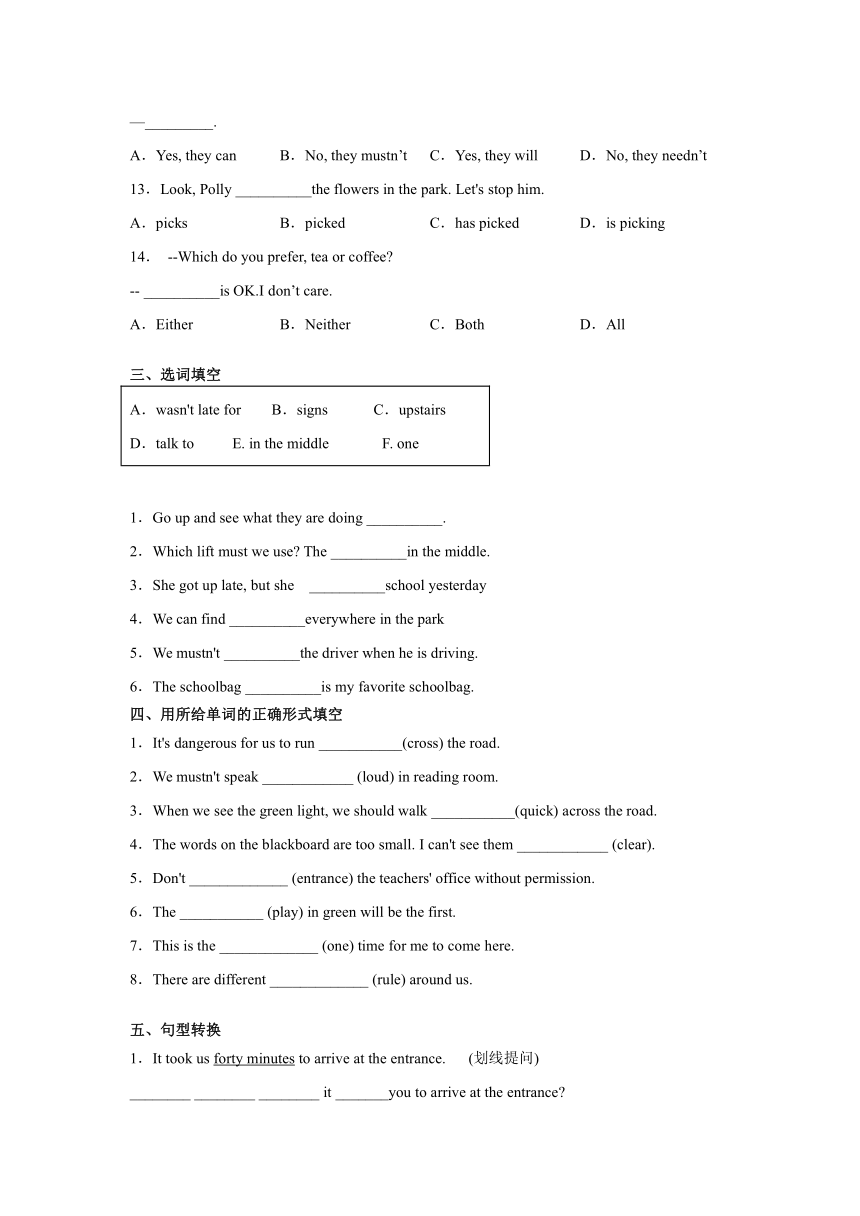 —_________.

A．Yes, they can B．No, they mustn’t C．Yes, they will D．No, they needn’t

13．Look, Polly __________the flowers in the park. Let's stop him.

A．picks B．picked C．has picked D．is picking

14． --Which do you prefer, tea or coffee?

-- __________is OK.I don’t care.

A．Either B．Neither C．Both D．All

三、选词填空

A．wasn't late for B．signs C．upstairs
D．talk to E. in the middle F. one

1．Go up and see what they are doing __________.

2．Which lift must we use? The __________in the middle.

3．She got up late, but she __________school yesterday

4．We can find __________everywhere in the park

5．We mustn't __________the driver when he is driving.

6．The schoolbag __________is my favorite schoolbag.

四、用所给单词的正确形式填空

1．It's dangerous for us to run ___________(cross) the road.

2．We mustn't speak ____________ (loud) in reading room.

3．When we see the green light, we should walk ___________(quick) across the road.

4．The words on the blackboard are too small. I can't see them ____________ (clear).

5．Don't _____________ (entrance) the teachers' office without permission.

6．The ___________ (play) in green will be the first.

7．This is the _____________ (one) time for me to come here.

8．There are different _____________ (rule) around us.

五、句型转换

1．It took us forty minutes to arrive at the entrance. (划线提问)

________ ________ ________ it _______you to arrive at the entrance?